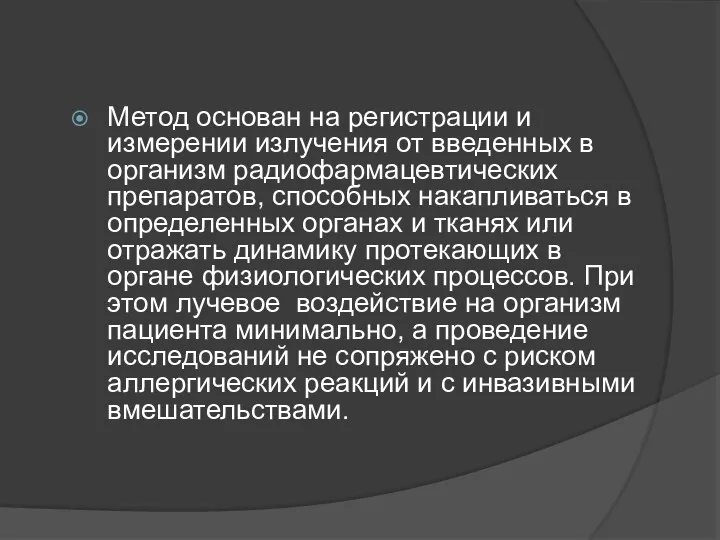 Метод основан на регистрации и измерении излучения от введенных в организм радиофармацевтических препаратов, способных накапливаться в определенных органах и тканях или отражать динамику протекающих в органе физиологических процессов. При этом лучевое  воздействие на организм пациента минимально, а проведение исследований не сопряжено с риском аллергических реакций и с инвазивными вмешательствами.